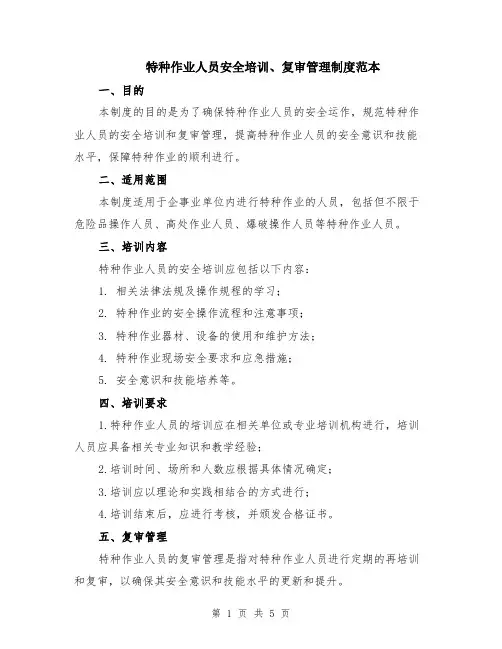 特种作业人员安全培训、复审管理制度范本

一、目的

本制度的目的是为了确保特种作业人员的安全运作，规范特种作业人员的安全培训和复审管理，提高特种作业人员的安全意识和技能水平，保障特种作业的顺利进行。

二、适用范围

本制度适用于企事业单位内进行特种作业的人员，包括但不限于危险品操作人员、高处作业人员、爆破操作人员等特种作业人员。

三、培训内容

特种作业人员的安全培训应包括以下内容：

1. 相关法律法规及操作规程的学习；

2. 特种作业的安全操作流程和注意事项；

3. 特种作业器材、设备的使用和维护方法；

4. 特种作业现场安全要求和应急措施；

5. 安全意识和技能培养等。

四、培训要求

1.特种作业人员的培训应在相关单位或专业培训机构进行，培训人员应具备相关专业知识和教学经验；

2.培训时间、场所和人数应根据具体情况确定；

3.培训应以理论和实践相结合的方式进行；

4.培训结束后，应进行考核，并颁发合格证书。

五、复审管理

特种作业人员的复审管理是指对特种作业人员进行定期的再培训和复审，以确保其安全意识和技能水平的更新和提升。

第 1 页 共 5 页